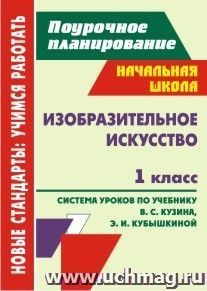 НОВЫЕ СТАНДАРТЫ: УЧИМСЯ РАБОТАТЬ

Поурочное планирование

НАЧАЛЬНАЯ ШКОЛА

ИЗОБРАЗИТЕЛЬНОЕ ИСКУССТВО

1 класс

СИСТЕМА УРОКОВ ПО УЧЕБНИКУ В. С. КУЗИНА, Э. И. КУБЫШКИНОЙ

www.uchmag.ru